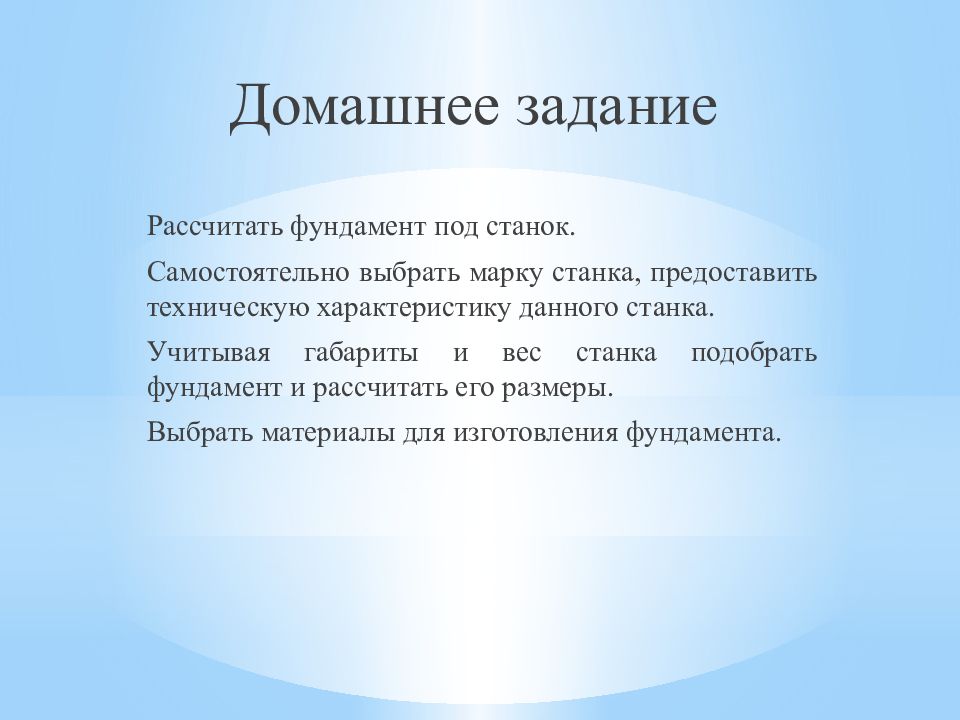 Домашнее задание

Рассчитать фундамент под станок.

Самостоятельно выбрать марку станка, предоставить техническую характеристику данного станка.

Учитывая габариты и вес станка подобрать фундамент и рассчитать его размеры.

Выбрать материалы для изготовления фундамента.